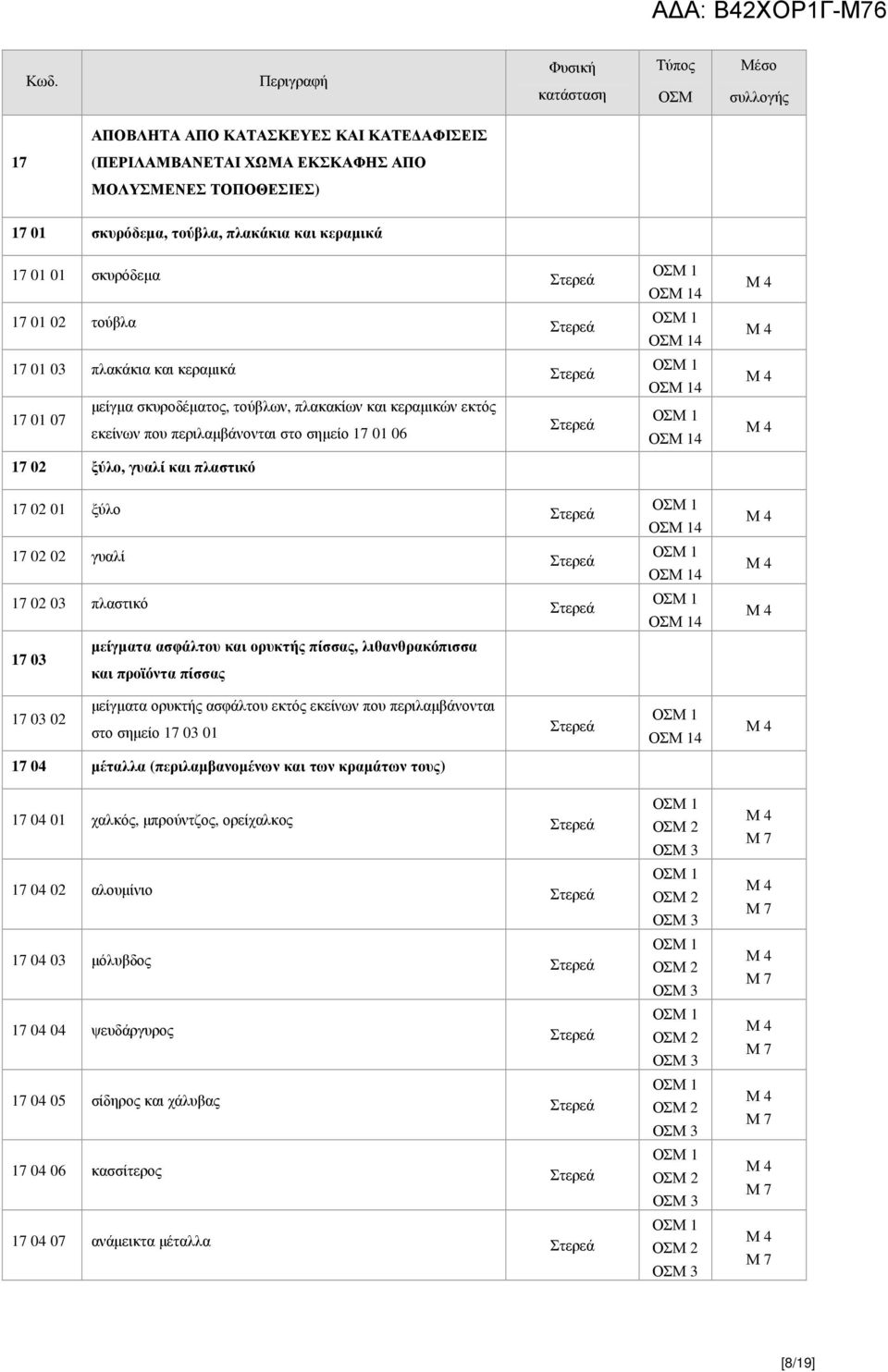 ΑΔΑ: Β42ΧΟΡ1Γ-Μ76

| Κωδ. | Περιγραφή | Φυσική κατάσταση | Τύπος ΟΣΜ | Μέσο συλλογής |
|---|---|---|---|---|
| 17 | ΑΠΟΒΛΗΤΑ ΑΠΟ ΚΑΤΑΣΚΕΥΕΣ ΚΑΙ ΚΑΤΕΔΑΦΙΣΕΙΣ (ΠΕΡΙΛΑΜΒΑΝΕΤΑΙ ΧΩΜΑ ΕΚΣΚΑΦΗΣ ΑΠΟ ΜΟΛΥΣΜΕΝΕΣ ΤΟΠΟΘΕΣΙΕΣ) | | | |
| 17 01 | σκυρόδεμα, τούβλα, πλακάκια και κεραμικά | | | |
| 17 01 01 | σκυρόδεμα | Στερεά | ΟΣΜ 1 ΟΣΜ 14 | Μ 4 |
| 17 01 02 | τούβλα | Στερεά | ΟΣΜ 1 ΟΣΜ 14 | Μ 4 |
| 17 01 03 | πλακάκια και κεραμικά | Στερεά | ΟΣΜ 1 ΟΣΜ 14 | Μ 4 |
| 17 01 07 | μείγμα σκυροδέματος, τούβλων, πλακακίων και κεραμικών εκτός εκείνων που περιλαμβάνονται στο σημείο 17 01 06 | Στερεά | ΟΣΜ 1 ΟΣΜ 14 | Μ 4 |
| 17 02 | ξύλο, γυαλί και πλαστικό | | | |
| 17 02 01 | ξύλο | Στερεά | ΟΣΜ 1 ΟΣΜ 14 | Μ 4 |
| 17 02 02 | γυαλί | Στερεά | ΟΣΜ 1 ΟΣΜ 14 | Μ 4 |
| 17 02 03 | πλαστικό | Στερεά | ΟΣΜ 1 ΟΣΜ 14 | Μ 4 |
| 17 03 | μείγματα ασφάλτου και ορυκτής πίσσας, λιθανθρακόπισσα και προϊόντα πίσσας | | | |
| 17 03 02 | μείγματα ορυκτής ασφάλτου εκτός εκείνων που περιλαμβάνονται στο σημείο 17 03 01 | Στερεά | ΟΣΜ 1 ΟΣΜ 14 | Μ 4 |
| 17 04 | μέταλλα (περιλαμβανομένων και των κραμάτων τους) | | | |
| 17 04 01 | χαλκός, μπρούντζος, ορείχαλκος | Στερεά | ΟΣΜ 1 ΟΣΜ 2 ΟΣΜ 3 | Μ 4 Μ 7 |
| 17 04 02 | αλουμίνιο | Στερεά | ΟΣΜ 1 ΟΣΜ 2 ΟΣΜ 3 | Μ 4 Μ 7 |
| 17 04 03 | μόλυβδος | Στερεά | ΟΣΜ 1 ΟΣΜ 2 ΟΣΜ 3 | Μ 4 Μ 7 |
| 17 04 04 | ψευδάργυρος | Στερεά | ΟΣΜ 1 ΟΣΜ 2 ΟΣΜ 3 | Μ 4 Μ 7 |
| 17 04 05 | σίδηρος και χάλυβας | Στερεά | ΟΣΜ 1 ΟΣΜ 2 ΟΣΜ 3 | Μ 4 Μ 7 |
| 17 04 06 | κασσίτερος | Στερεά | ΟΣΜ 1 ΟΣΜ 2 ΟΣΜ 3 | Μ 4 Μ 7 |
| 17 04 07 | ανάμεικτα μέταλλα | Στερεά | ΟΣΜ 1 ΟΣΜ 2 ΟΣΜ 3 | Μ 4 Μ 7 |

[8/19]